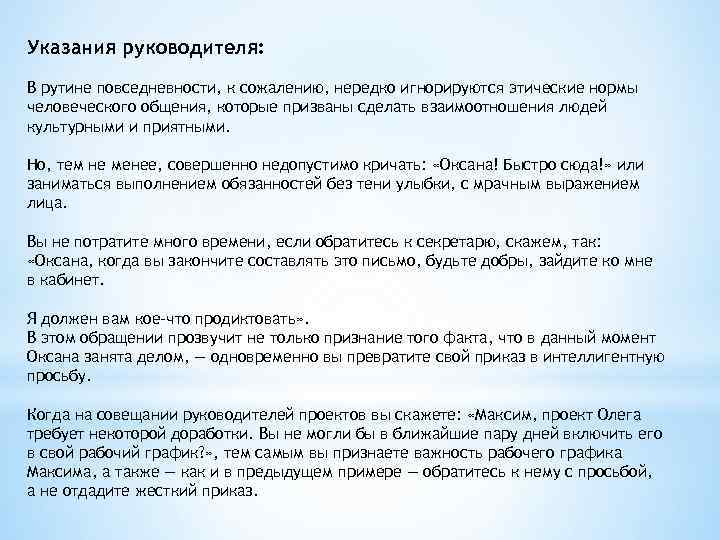 Указания руководителя:

В рутине повседневности, к сожалению, нередко игнорируются этические нормы человеческого общения, которые призваны сделать взаимоотношения людей культурными и приятными.

Но, тем не менее, совершенно недопустимо кричать: «Оксана! Быстро сюда!» или заниматься выполнением обязанностей без тени улыбки, с мрачным выражением лица.

Вы не потратите много времени, если обратитесь к секретарю, скажем, так: «Оксана, когда вы закончите составлять это письмо, будьте добры, зайдите ко мне в кабинет.

Я должен вам кое-что продиктовать».
В этом обращении прозвучит не только признание того факта, что в данный момент Оксана занята делом, — одновременно вы превратите свой приказ в интеллигентную просьбу.

Когда на совещании руководителей проектов вы скажете: «Максим, проект Олега требует некоторой доработки. Вы не могли бы в ближайшие пару дней включить его в свой рабочий график?», тем самым вы признаете важность рабочего графика Максима, а также — как и в предыдущем примере — обратитесь к нему с просьбой, а не отдадите жесткий приказ.